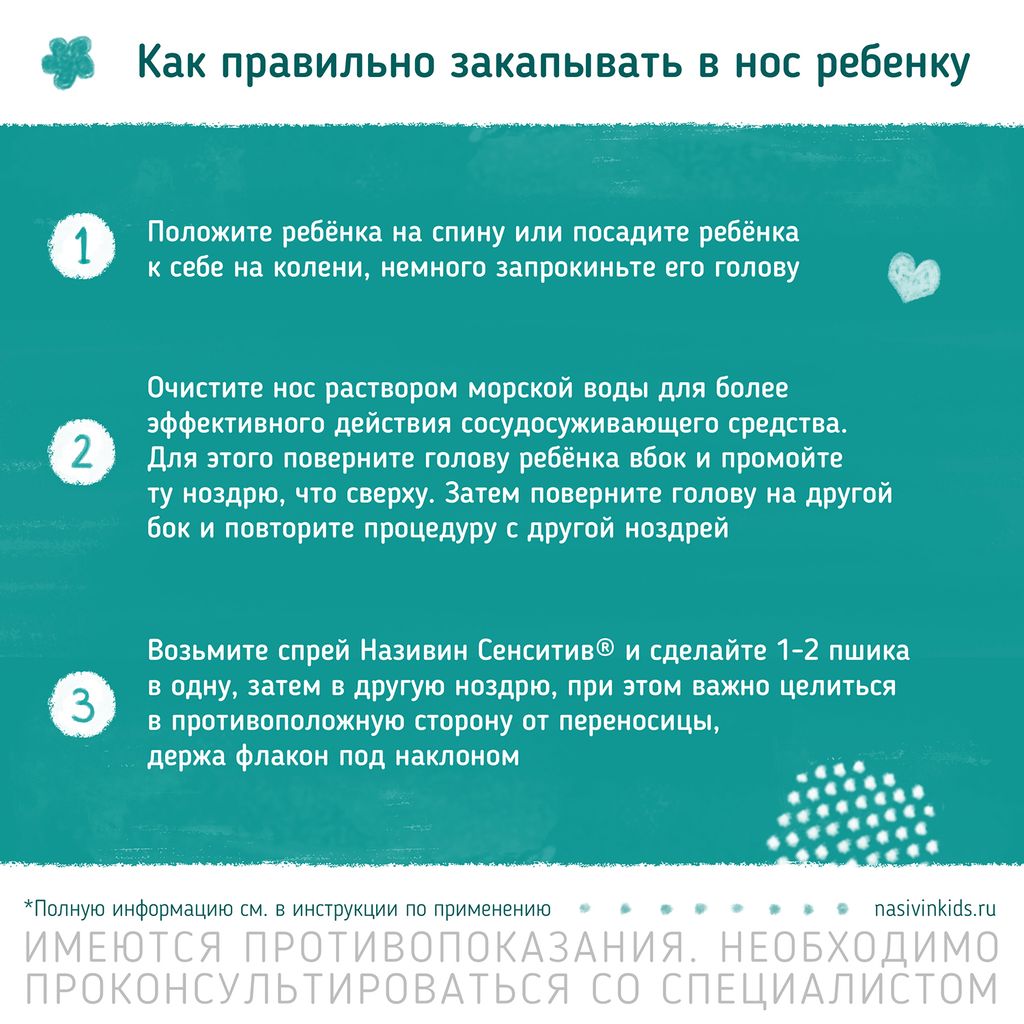 Как правильно закапывать в нос ребенку

1

Положите ребёнка на спину или посадите ребёнка к себе на колени, немного запрокиньте его голову

2

Очистите нос раствором морской воды для более эффективного действия сосудосуживающего средства. Для этого поверните голову ребёнка вбок и промойте ту ноздрю, что сверху. Затем поверните голову на другой бок и повторите процедуру с другой ноздрей

3

Возьмите спрей Називин Сенситив® и сделайте 1-2 пшика в одну, затем в другую ноздрю, при этом важно целиться в противоположную сторону от переносицы, держа флакон под наклоном

*Полную информацию см. в инструкции по применению

nasivinkids.ru

ИМЕЮТСЯ ПРОТИВОПОКАЗАНИЯ. НЕОБХОДИМО ПРОКОНСУЛЬТИРОВАТЬСЯ СО СПЕЦИАЛИСТОМ